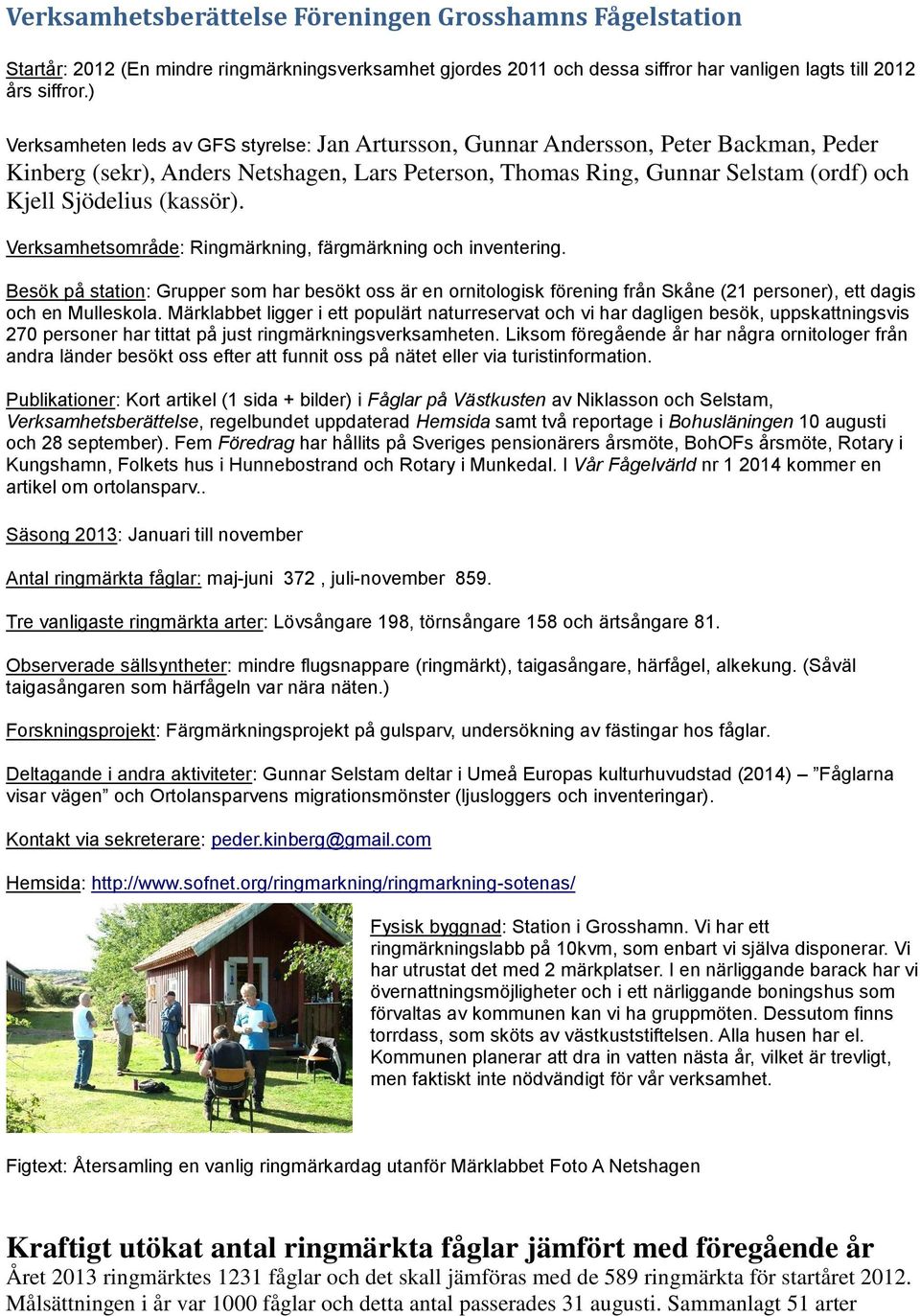 Verksamhetsberättelse Föreningen Grosshamns Fågelstation

Startår: 2012 (En mindre ringmärkningsverksamhet gjordes 2011 och dessa siffror har vanligen lagts till 2012 års siffror.)

Verksamheten leds av GFS styrelse: Jan Artursson, Gunnar Andersson, Peter Backman, Peder Kinberg (sekr), Anders Netshagen, Lars Peterson, Thomas Ring, Gunnar Selstam (ordf) och Kjell Sjödelius (kassör).

Verksamhetsområde: Ringmärkning, färgmärkning och inventering.

Besök på station: Grupper som har besökt oss är en ornitologisk förening från Skåne (21 personer), ett dagis och en Mulleskola. Märklabbet ligger i ett populärt naturreservat och vi har dagligen besök, uppskattningsvis 270 personer har tittat på just ringmärkningsverksamheten. Liksom föregående år har några ornitologer från andra länder besökt oss efter att funnit oss på nätet eller via turistinformation.

Publikationer: Kort artikel (1 sida + bilder) i Fåglar på Västkusten av Niklasson och Selstam, Verksamhetsberättelse, regelbundet uppdaterad Hemsida samt två reportage i Bohusläningen 10 augusti och 28 september). Fem Föredrag har hållits på Sveriges pensionärers årsmöte, BohOFs årsmöte, Rotary i Kungshamn, Folkets hus i Hunnebostrand och Rotary i Munkedal. I Vår Fågelvärld nr 1 2014 kommer en artikel om ortolansparv..

Säsong 2013: Januari till november

Antal ringmärkta fåglar: maj-juni 372 , juli-november 859.

Tre vanligaste ringmärkta arter: Lövsångare 198, törnsångare 158 och ärtsångare 81.

Observerade sällsyntheter: mindre flugsnappare (ringmärkt), taigasångare, härfågel, alkekung. (Såväl taigasångaren som härfågeln var nära näten.)

Forskningsprojekt: Färgmärkningsprojekt på gulsparv, undersökning av fästingar hos fåglar.

Deltagande i andra aktiviteter: Gunnar Selstam deltar i Umeå Europas kulturhuvudstad (2014) – ”Fåglarna visar vägen” och Ortolansparvens migrationsmönster (ljusloggers och inventeringar).

Kontakt via sekreterare: peder.kinberg@gmail.com

Hemsida: http://www.sofnet.org/ringmarkning/ringmarkning-sotenas/

Fysisk byggnad: Station i Grosshamn. Vi har ett ringmärkningslabb på 10kvm, som enbart vi själva disponerar. Vi har utrustat det med 2 märkplatser. I en närliggande barack har vi övernattningsmöjligheter och i ett närliggande boningshus som förvaltas av kommunen kan vi ha gruppmöten. Dessutom finns torrdass, som sköts av västkuststiftelsen. Alla husen har el. Kommunen planerar att dra in vatten nästa år, vilket är trevligt, men faktiskt inte nödvändigt för vår verksamhet.

Figtext: Återsamling en vanlig ringmärkardag utanför Märklabbet Foto A Netshagen

Kraftigt utökat antal ringmärkta fåglar jämfört med föregående år
Året 2013 ringmärktes 1231 fåglar och det skall jämföras med de 589 ringmärkta för startåret 2012. Målsättningen i år var 1000 fåglar och detta antal passerades 31 augusti. Sammanlagt 51 arter